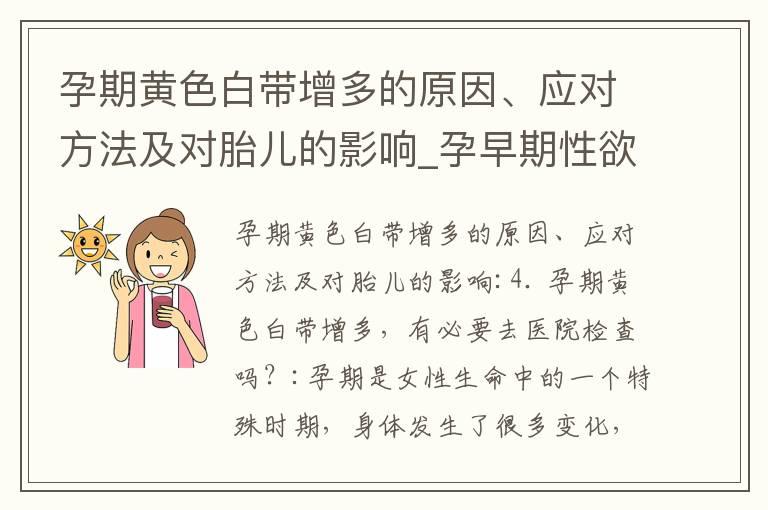 孕期黄色白带增多的原因、应对方法及对胎儿的影响_孕早期性欲

孕期黄色白带增多的原因、应对方法及对胎儿的影响: 4. 孕期黄色白带增多，有必要去医院检查吗？: 孕期是女性生命中的一个特殊时期，身体发生了很多变化，